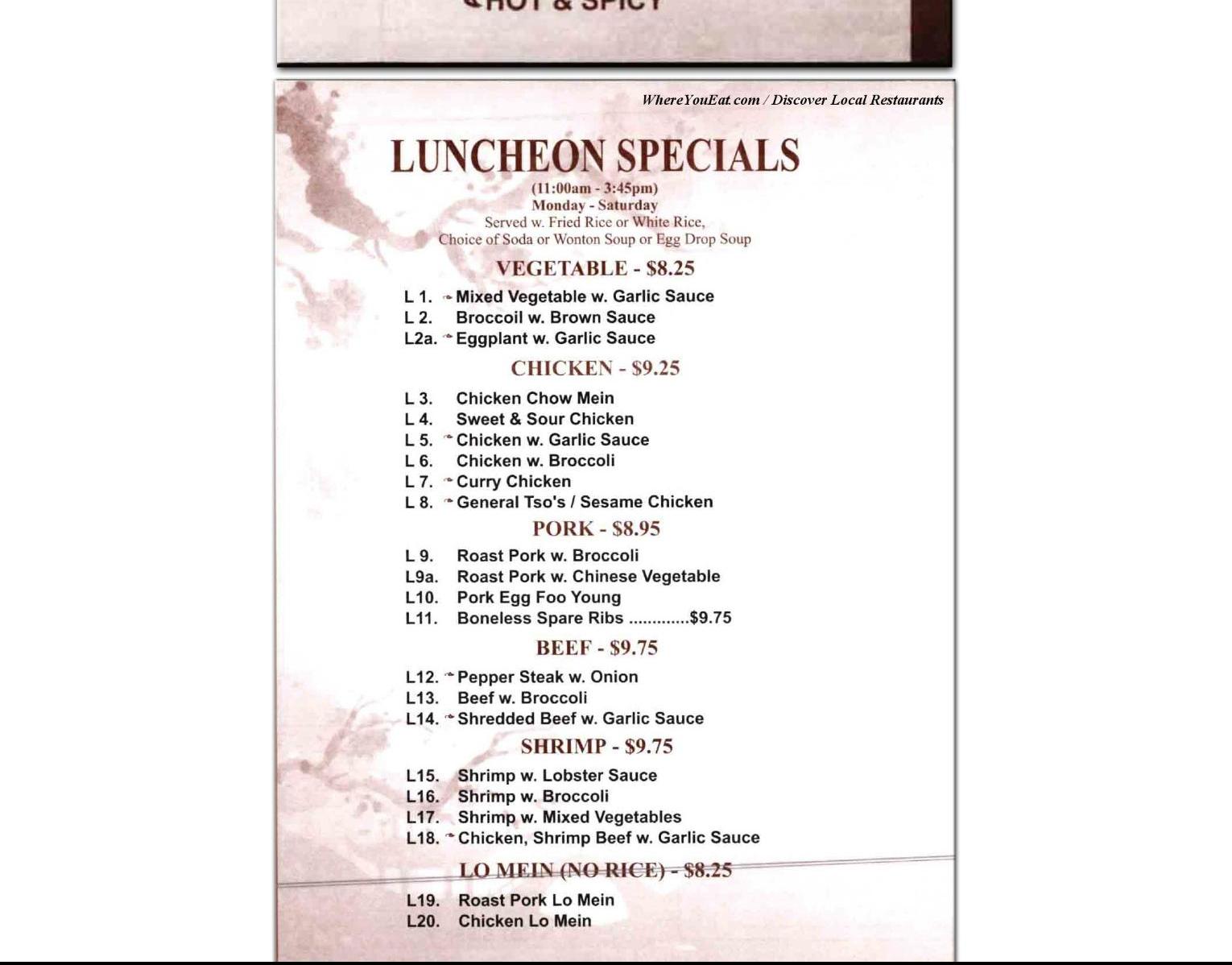 HOT & SPICY

WhereYouEat.com / Discover Local Restaurants

LUNCHEON SPECIALS

(11:00am - 3:45pm)
Monday - Saturday
Served w. Fried Rice or White Rice,
Choice of Soda or Wonton Soup or Egg Drop Soup

VEGETABLE - $8.25

L 1. Mixed Vegetable w. Garlic Sauce
L 2. Broccoil w. Brown Sauce
L2a. Eggplant w. Garlic Sauce

CHICKEN - $9.25

L 3. Chicken Chow Mein
L 4. Sweet & Sour Chicken
L 5. Chicken w. Garlic Sauce
L 6. Chicken w. Broccoli
L 7. Curry Chicken
L 8. General Tso's / Sesame Chicken

PORK - $8.95

L 9. Roast Pork w. Broccoli
L9a. Roast Pork w. Chinese Vegetable
L10. Pork Egg Foo Young
L11. Boneless Spare Ribs .............$9.75

BEEF - $9.75

L12. Pepper Steak w. Onion
L13. Beef w. Broccoli
L14. Shredded Beef w. Garlic Sauce

SHRIMP - $9.75

L15. Shrimp w. Lobster Sauce
L16. Shrimp w. Broccoli
L17. Shrimp w. Mixed Vegetables
L18. Chicken, Shrimp Beef w. Garlic Sauce

LO MEIN (NO RICE) - $8.25

L19. Roast Pork Lo Mein
L20. Chicken Lo Mein